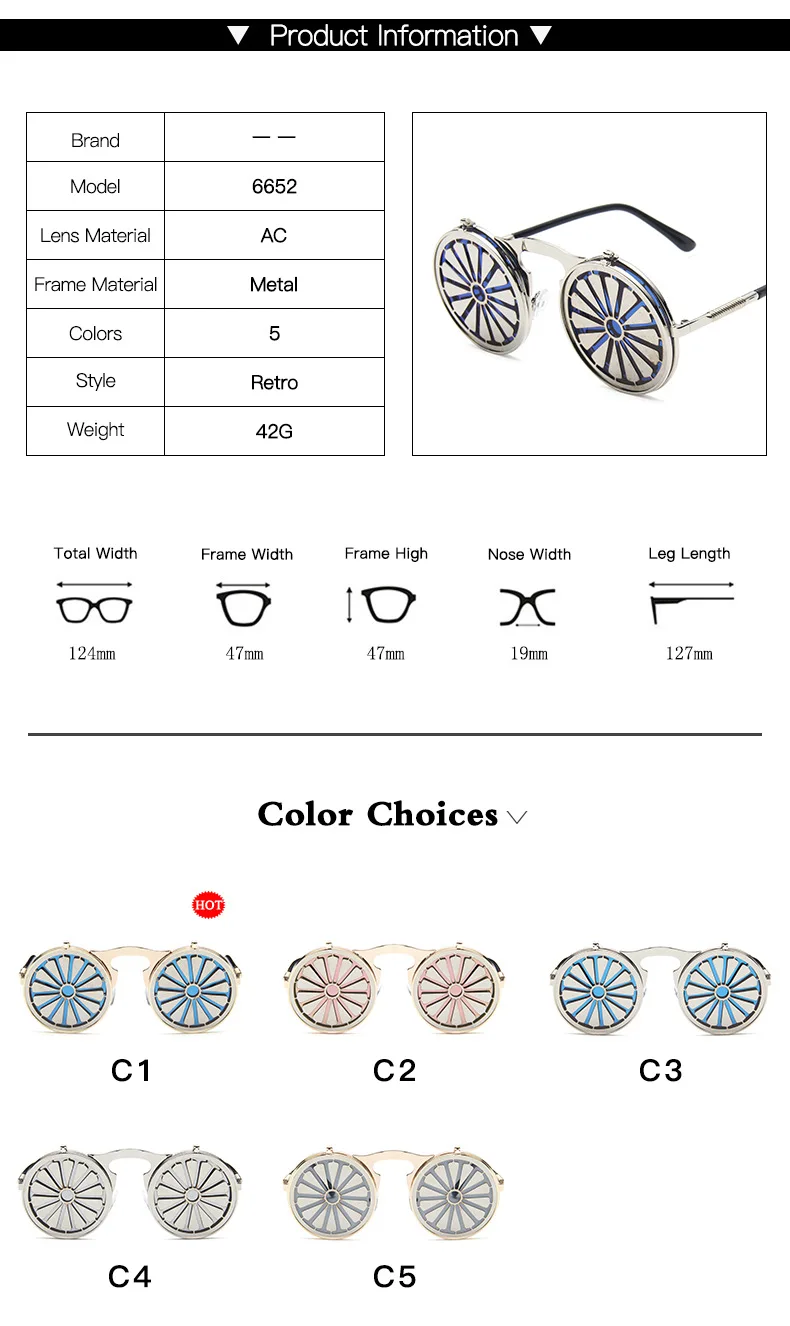 ▼ Product Information ▼

| Brand | — — |
|---|---|
| Model | 6652 |
| Lens Material | AC |
| Frame Material | Metal |
| Colors | 5 |
| Style | Retro |
| Weight | 42G |

Total Width
124mm

Frame Width
47mm

Frame High
47mm

Nose Width
19mm

Leg Length
127mm

Color Choices

HOT

C1

C2

C3

C4

C5